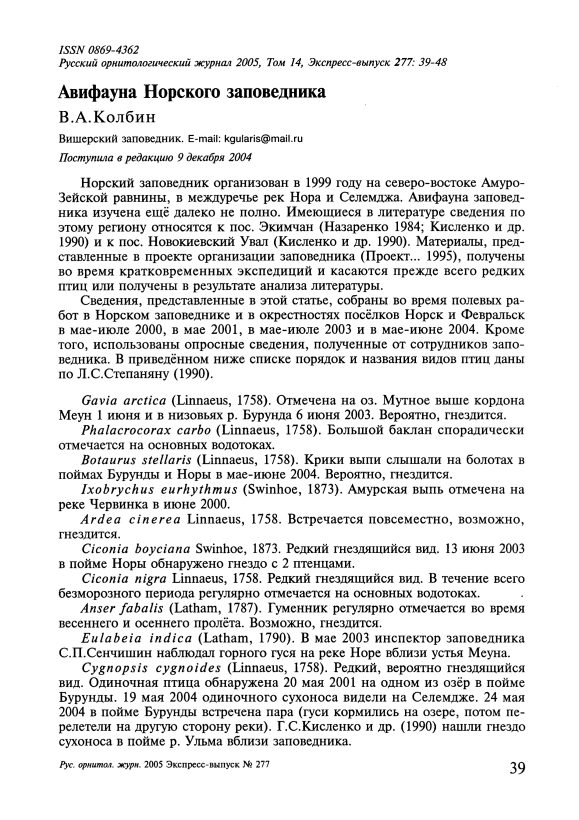 ISSN 0869-4362
Русский орнитологический журнал 2005, Том 14, Экспресс-выпуск 277: 39-48

Авифауна Норского заповедника

В.А.Колбин

Вишерский заповедник. E-mail: kgularis@mail.ru

Поступила в редакцию 9 декабря 2004

Норский заповедник организован в 1999 году на северо-востоке Амуро-Зейской равнины, в междуречье рек Нора и Селемджа. Авифауна заповедника изучена ещё далеко не полно. Имеющиеся в литературе сведения по этому региону относятся к пос. Экимчан (Назаренко 1984; Кисленко и др. 1990) и к пос. Новокиевский Увал (Кисленко и др. 1990). Материалы, представленные в проекте организации заповедника (Проект... 1995), получены во время кратковременных экспедиций и касаются прежде всего редких птиц или получены в результате анализа литературы.

Сведения, представленные в этой статье, собраны во время полевых работ в Норском заповеднике и в окрестностях посёлков Норск и Февральск в мае-июле 2000, в мае 2001, в мае-июле 2003 и в мае-июне 2004. Кроме того, использованы опросные сведения, полученные от сотрудников заповедника. В приведённом ниже списке порядок и названия видов птиц даны по Л.С.Степаняну (1990).

Gavia arctica (Linnaeus, 1758). Отмечена на оз. Мутное выше кордона Меун 1 июня и в низовьях р. Бурунда 6 июня 2003. Вероятно, гнездится.

Phalacrocorax carbo (Linnaeus, 1758). Большой баклан спорадически отмечается на основных водотоках.

Botaurus stellaris (Linnaeus, 1758). Крики выпи слышали на болотах в поймах Бурунды и Норы в мае-июне 2004. Вероятно, гнездится.

Ixobrychus eurhythmus (Swinhoe, 1873). Амурская выпь отмечена на реке Червинка в июне 2000.

Ardea cinerea Linnaeus, 1758. Встречается повсеместно, возможно, гнездится.

Ciconia boyciana Swinhoe, 1873. Редкий гнездящийся вид. 13 июня 2003 в пойме Норы обнаружено гнездо с 2 птенцами.

Ciconia nigra Linnaeus, 1758. Редкий гнездящийся вид. В течение всего безморозного периода регулярно отмечается на основных водотоках.

Anser fabalis (Latham, 1787). Гуменник регулярно отмечается во время весеннего и осеннего пролёта. Возможно, гнездится.

Eulabeia indica (Latham, 1790). В мае 2003 инспектор заповедника С.П.Сенчишин наблюдал горного гуся на реке Норе вблизи устья Меуна.

Cygnopsis cygnoides (Linnaeus, 1758). Редкий, вероятно гнездящийся вид. Одиночная птица обнаружена 20 мая 2001 на одном из озёр в пойме Бурунды. 19 мая 2004 одиночного сухоноса видели на Селемдже. 24 мая 2004 в пойме Бурунды встречена пара (гуси кормились на озере, потом перелетели на другую сторону реки). Г.С.Кисленко и др. (1990) нашли гнездо сухоноса в пойме р. Ульма вблизи заповедника.

Рус. орнитол. журн. 2005 Экспресс-выпуск № 277

39